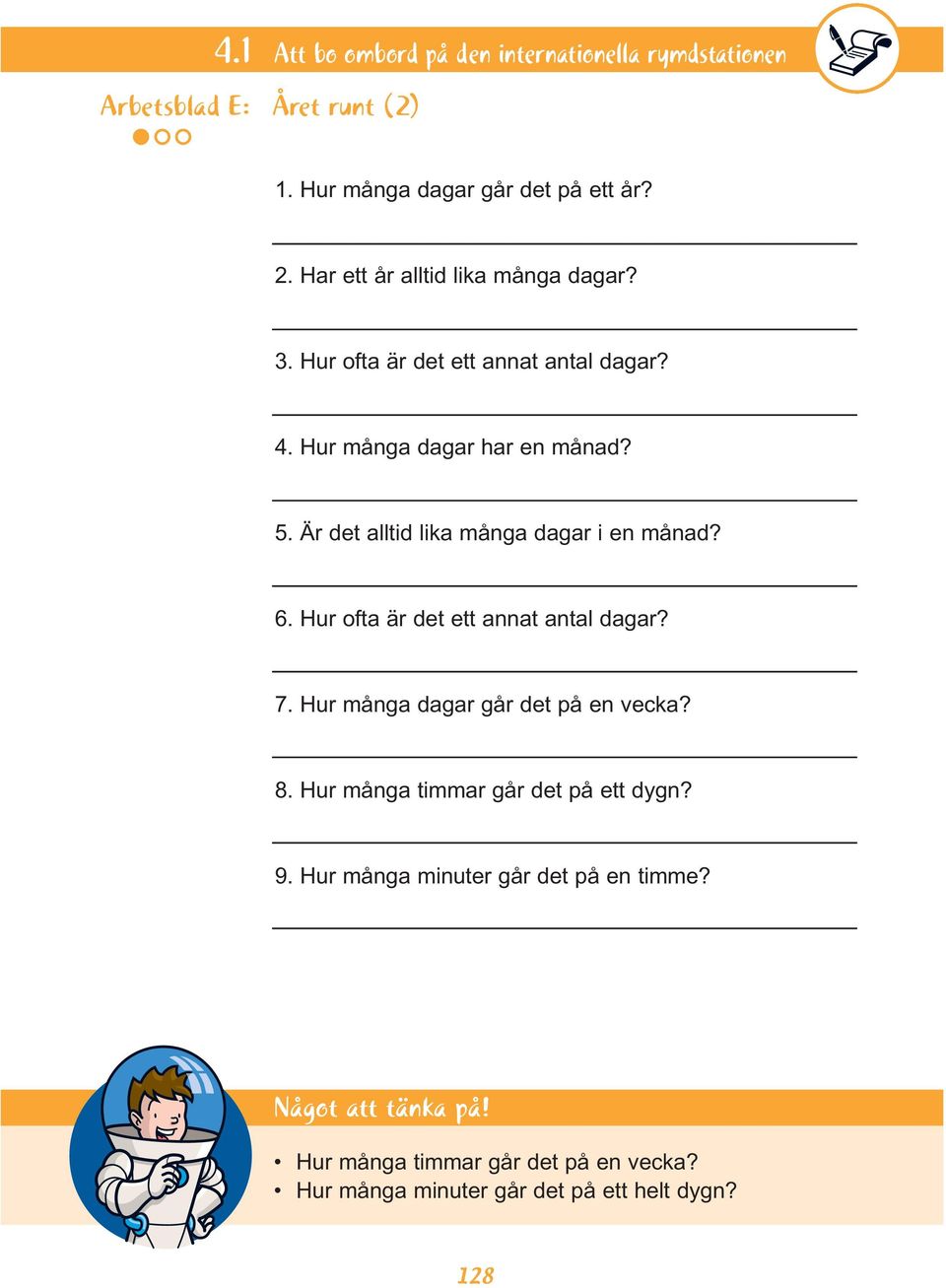 4.1 Att bo ombord på den internationella rymdstationen

Arbetsblad E: Året runt (2)

1. Hur många dagar går det på ett år?

2. Har ett år alltid lika många dagar?

3. Hur ofta är det ett annat antal dagar?

4. Hur många dagar har en månad?

5. Är det alltid lika många dagar i en månad?

6. Hur ofta är det ett annat antal dagar?

7. Hur många dagar går det på en vecka?

8. Hur många timmar går det på ett dygn?

9. Hur många minuter går det på en timme?

Något att tänka på!

• Hur många timmar går det på en vecka?
• Hur många minuter går det på ett helt dygn?

128